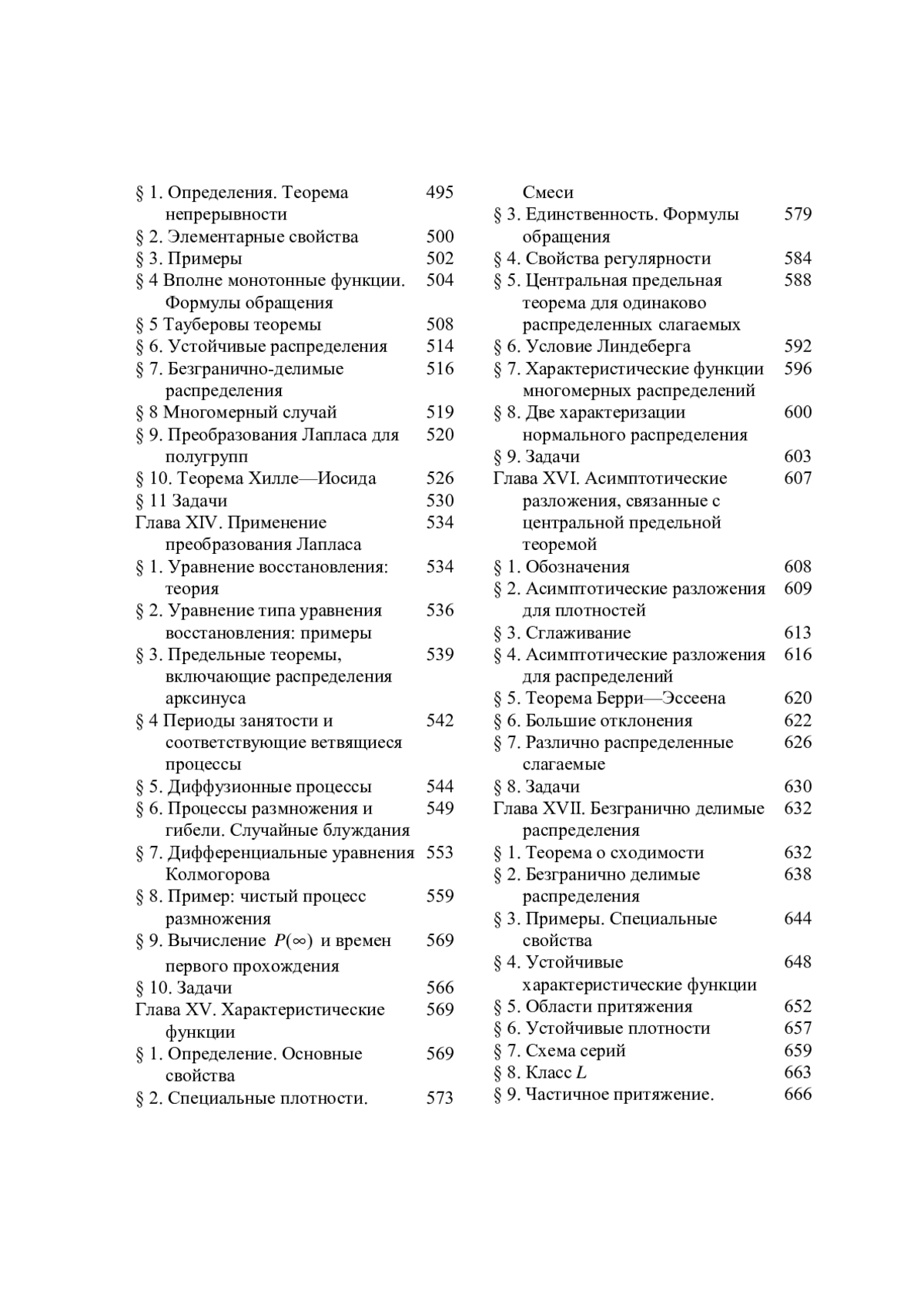 § 1. Определения. Теорема непрерывности 495
§ 2. Элементарные свойства 500
§ 3. Примеры 502
§ 4 Вполне монотонные функции. Формулы обращения 504
§ 5 Тауберовы теоремы 508
§ 6. Устойчивые распределения 514
§ 7. Безгранично-делимые распределения 516
§ 8 Многомерный случай 519
§ 9. Преобразования Лапласа для полугрупп 520
§ 10. Теорема Хилле—Иосида 526
§ 11 Задачи 530
Глава XIV. Применение преобразования Лапласа 534
§ 1. Уравнение восстановления: теория 534
§ 2. Уравнение типа уравнения восстановления: примеры 536
§ 3. Предельные теоремы, включающие распределения арксинуса 539
§ 4 Периоды занятости и соответствующие ветвящиеся процессы 542
§ 5. Диффузионные процессы 544
§ 6. Процессы размножения и гибели. Случайные блуждания 549
§ 7. Дифференциальные уравнения Колмогорова 553
§ 8. Пример: чистый процесс размножения 559
§ 9. Вычисление $P(\infty)$ и времен первого прохождения 569
§ 10. Задачи 566
Глава XV. Характеристические функции 569
§ 1. Определение. Основные свойства 569
§ 2. Специальные плотности. 573

Смеси
§ 3. Единственность. Формулы обращения 579
§ 4. Свойства регулярности 584
§ 5. Центральная предельная теорема для одинаково распределенных слагаемых 588
§ 6. Условие Линдеберга 592
§ 7. Характеристические функции многомерных распределений 596
§ 8. Две характеризации нормального распределения 600
§ 9. Задачи 603
Глава XVI. Асимптотические разложения, связанные с центральной предельной теоремой 607
§ 1. Обозначения 608
§ 2. Асимптотические разложения для плотностей 609
§ 3. Сглаживание 613
§ 4. Асимптотические разложения для распределений 616
§ 5. Теорема Берри—Эссеена 620
§ 6. Большие отклонения 622
§ 7. Различно распределенные слагаемые 626
§ 8. Задачи 630
Глава XVII. Безгранично делимые распределения 632
§ 1. Теорема о сходимости 632
§ 2. Безгранично делимые распределения 638
§ 3. Примеры. Специальные свойства 644
§ 4. Устойчивые характеристические функции 648
§ 5. Области притяжения 652
§ 6. Устойчивые плотности 657
§ 7. Схема серий 659
§ 8. Класс $L$ 663
§ 9. Частичное притяжение. 666